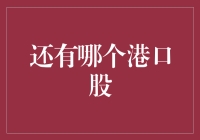 还有哪个港口股